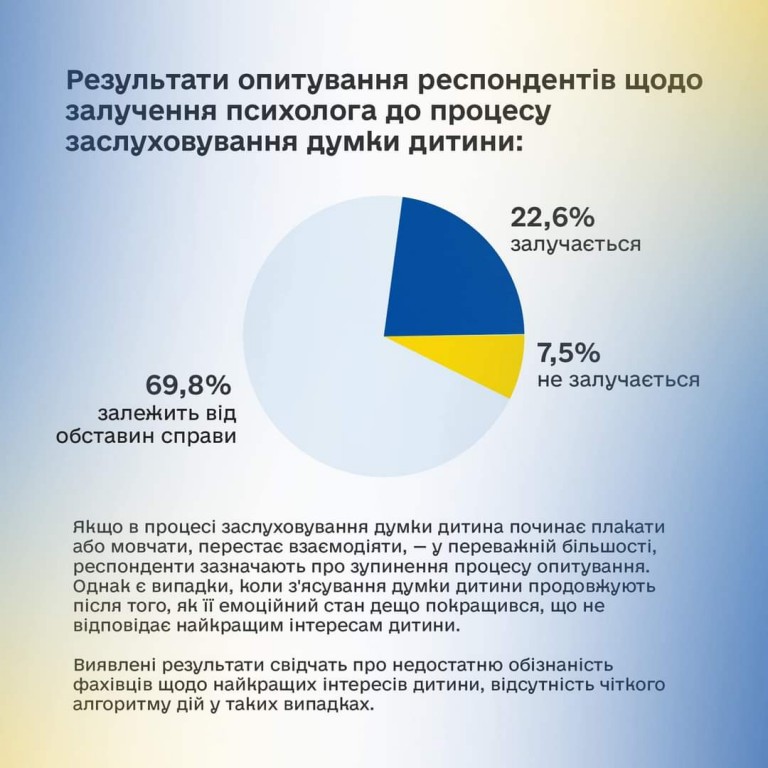 Результати опитування респондентів щодо залучення психолога до процесу заслуховування думки дитини:

22,6%
залучається

7,5%
не залучається

69,8%
залежить від обставин справи

Якщо в процесі заслуховування думки дитина починає плакати або мовчати, перестає взаємодіяти, — у переважній більшості, респонденти зазначають про зупинення процесу опитування. Однак є випадки, коли з'ясування думки дитини продовжують після того, як її емоційний стан дещо покращився, що не відповідає найкращим інтересам дитини.

Виявлені результати свідчать про недостатню обізнаність фахівців щодо найкращих інтересів дитини, відсутність чіткого алгоритму дій у таких випадках.